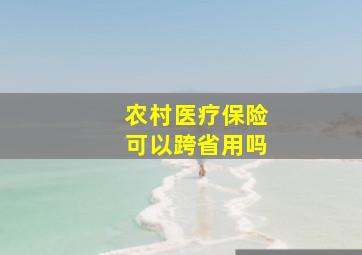 农村医疗保险
可以跨省用吗